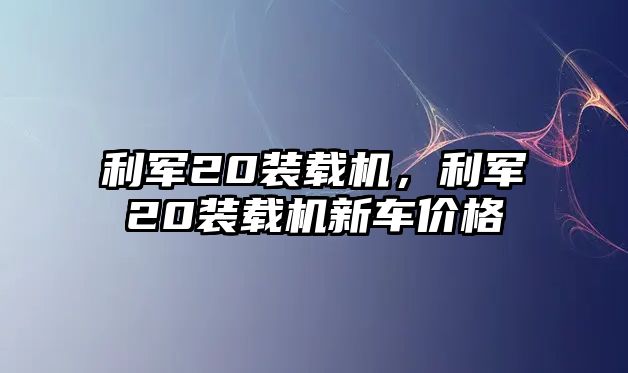 利军20装载机，利军20装载机新车价格